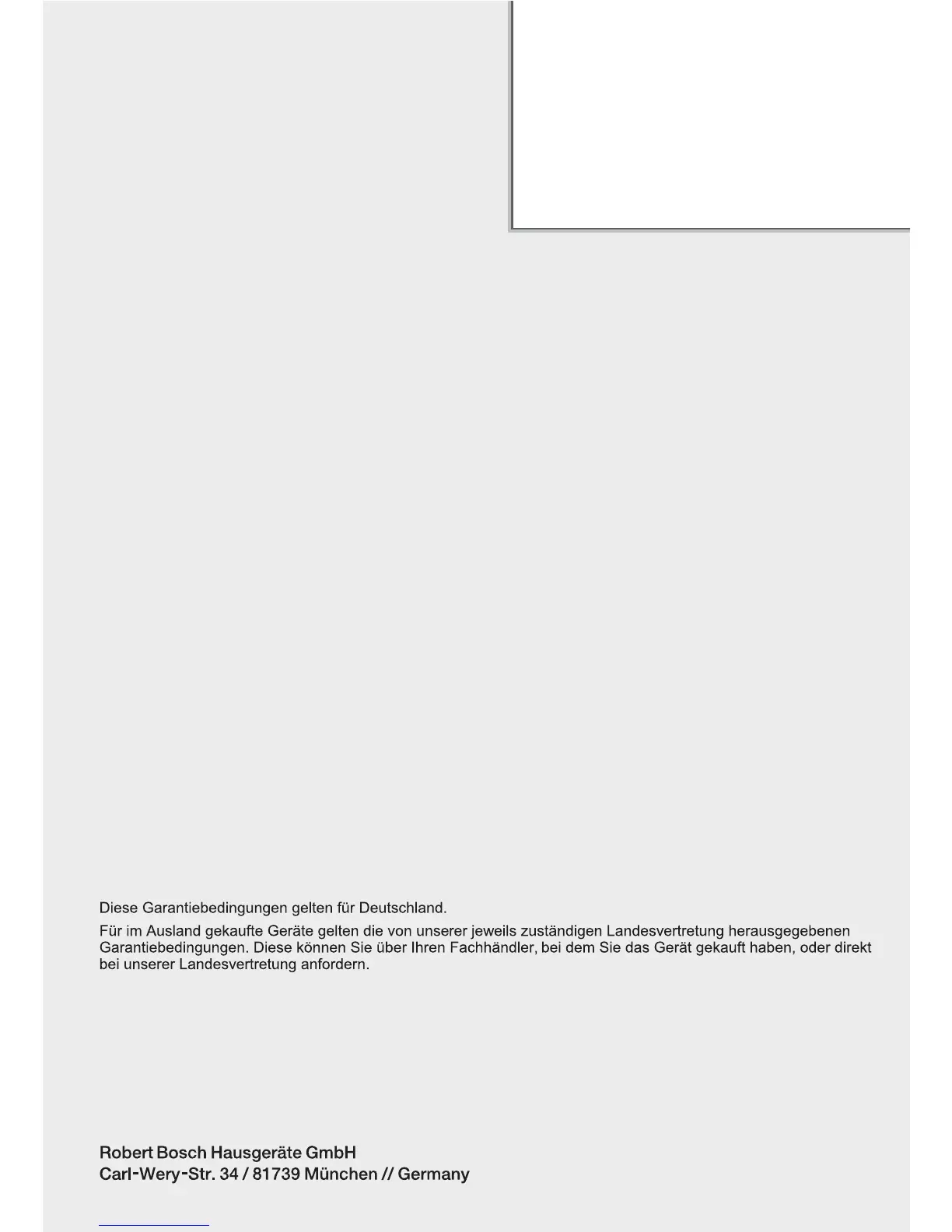 Diese Garantiebedingungen gelten für Deutschland.

Für im Ausland gekaufte Geräte gelten die von unserer jeweils zuständigen Landesvertretung herausgegebenen Garantiebedingungen. Diese können Sie über Ihren Fachhändler, bei dem Sie das Gerät gekauft haben, oder direkt bei unserer Landesvertretung anfordern.

Robert Bosch Hausgeräte GmbH
Carl-Wery-Str. 34 / 81739 München // Germany